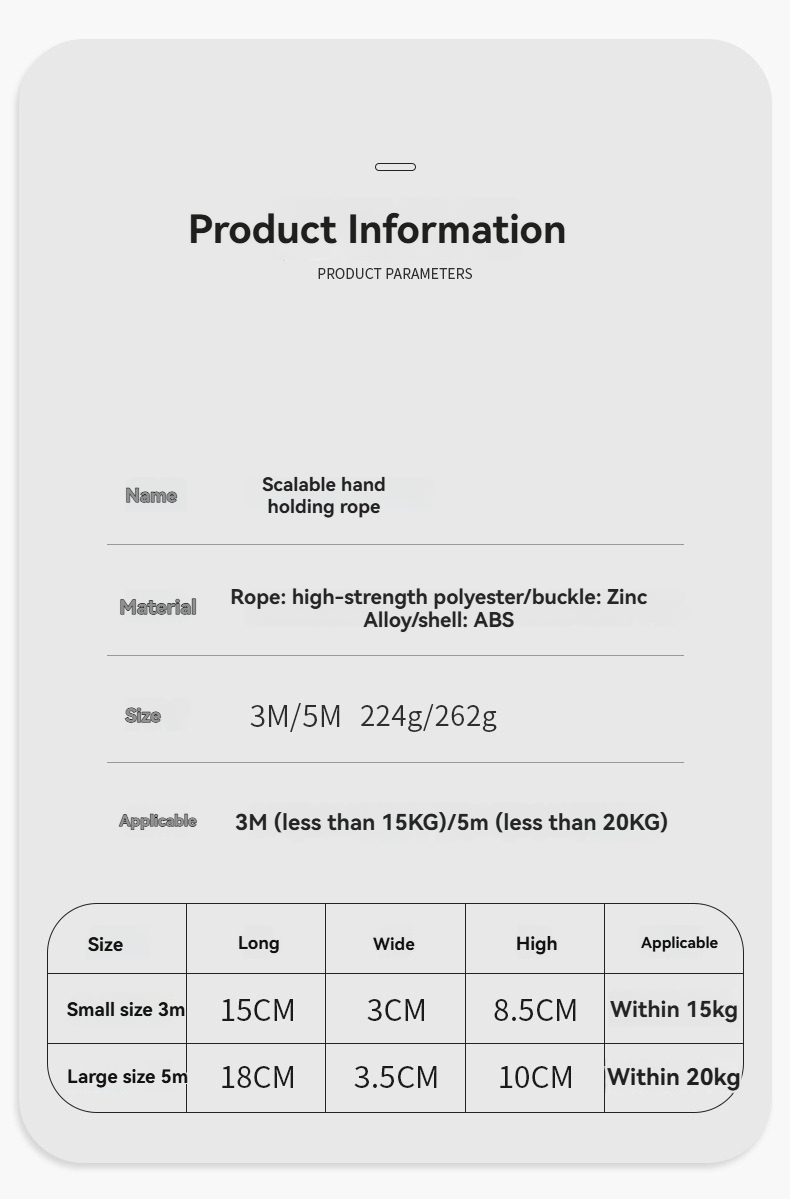 Product Information

PRODUCT PARAMETERS

Name Scalable hand holding rope

Material Rope: high-strength polyester/buckle: Zinc Alloy/shell: ABS

Size 3M/5M 224g/262g

Applicable 3M (less than 15KG)/5m (less than 20KG)

| Size | Long | Wide | High | Applicable |
|---|---|---|---|---|
| Small size 3m | 15CM | 3CM | 8.5CM | Within 15kg |
| Large size 5m | 18CM | 3.5CM | 10CM | Within 20kg |